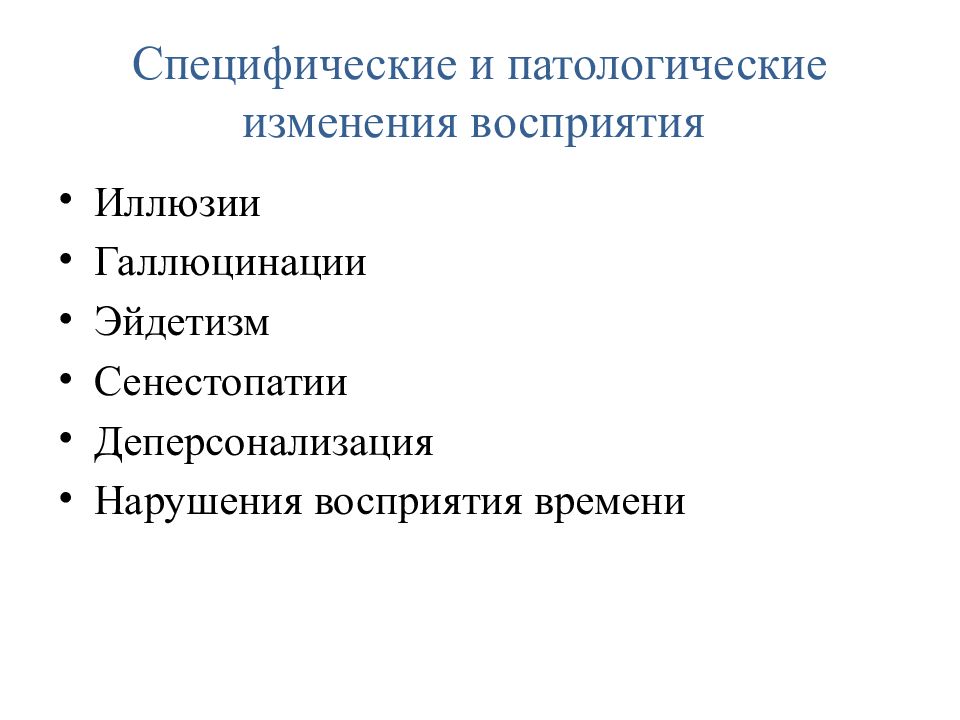 Специфические и патологические изменения восприятия

• Иллюзии
• Галлюцинации
• Эйдетизм
• Сенестопатии
• Деперсонализация
• Нарушения восприятия времени